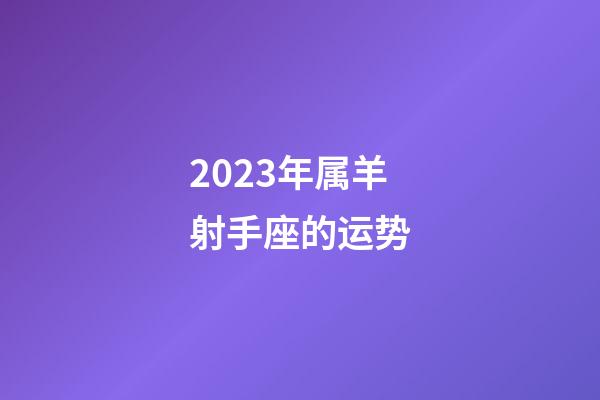 2023年属羊
射手座的运势